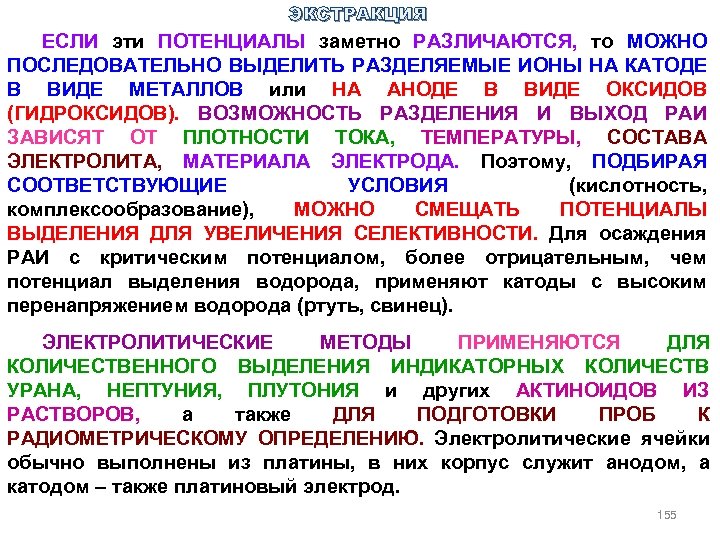 ЭКСТРАКЦИЯ

ЕСЛИ эти ПОТЕНЦИАЛЫ заметно РАЗЛИЧАЮТСЯ, то МОЖНО ПОСЛЕДОВАТЕЛЬНО ВЫДЕЛИТЬ РАЗДЕЛЯЕМЫЕ ИОНЫ НА КАТОДЕ В ВИДЕ МЕТАЛЛОВ или НА АНОДЕ В ВИДЕ ОКСИДОВ (ГИДРОКСИДОВ). ВОЗМОЖНОСТЬ РАЗДЕЛЕНИЯ И ВЫХОД РАИ ЗАВИСЯТ ОТ ПЛОТНОСТИ ТОКА, ТЕМПЕРАТУРЫ, СОСТАВА ЭЛЕКТРОЛИТА, МАТЕРИАЛА ЭЛЕКТРОДА. Поэтому, ПОДБИРАЯ СООТВЕТСТВУЮЩИЕ УСЛОВИЯ (кислотность, комплексообразование), МОЖНО СМЕЩАТЬ ПОТЕНЦИАЛЫ ВЫДЕЛЕНИЯ ДЛЯ УВЕЛИЧЕНИЯ СЕЛЕКТИВНОСТИ. Для осаждения РАИ с критическим потенциалом, более отрицательным, чем потенциал выделения водорода, применяют катоды с высоким перенапряжением водорода (ртуть, свинец).

ЭЛЕКТРОЛИТИЧЕСКИЕ МЕТОДЫ ПРИМЕНЯЮТСЯ ДЛЯ КОЛИЧЕСТВЕННОГО ВЫДЕЛЕНИЯ ИНДИКАТОРНЫХ КОЛИЧЕСТВ УРАНА, НЕПТУНИЯ, ПЛУТОНИЯ и других АКТИНОИДОВ ИЗ РАСТВОРОВ, а также ДЛЯ ПОДГОТОВКИ ПРОБ К РАДИОМЕТРИЧЕСКОМУ ОПРЕДЕЛЕНИЮ. Электролитические ячейки обычно выполнены из платины, в них корпус служит анодом, а катодом – также платиновый электрод.

155